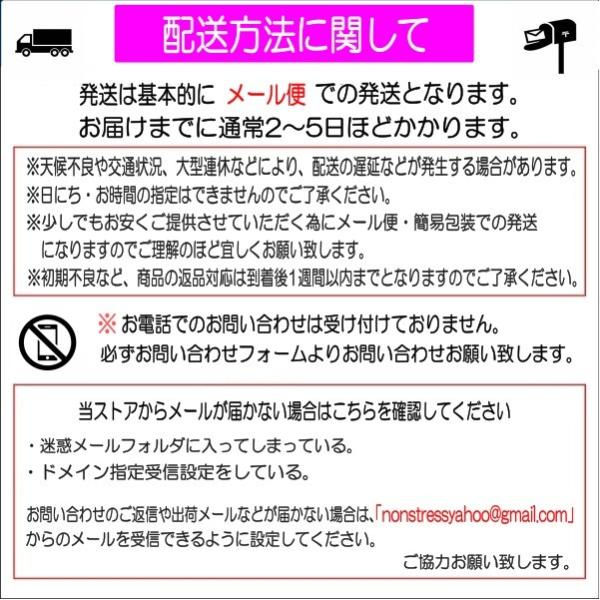 配送方法に関して

発送は基本的に メール便 での発送となります。
お届けまでに通常2～5日ほどかかります。

※天候不良や交通状況、大型連休などにより、配送の遅延などが発生する場合があります。
※日にち・お時間の指定はできませんのでご了承ください。
※少しでもお安くご提供させていただく為にメール便・簡易包装での発送になりますのでご理解のほど宜しくお願い致します。
※初期不良など、商品の返品対応は到着後1週間以内までとなりますのでご了承ください。

※お電話でのお問い合わせは受け付けておりません。
必ずお問い合わせフォームよりお問い合わせお願い致します。

当ストアからメールが届かない場合はこちらを確認してください

・迷惑メールフォルダに入ってしまっている。
・ドメイン指定受信設定をしている。

お問い合わせのご返信や出荷メールなどが届かない場合は、「nonstressyahoo@gmail.com」からのメールを受信できるように設定してください。

ご協力お願い致します。